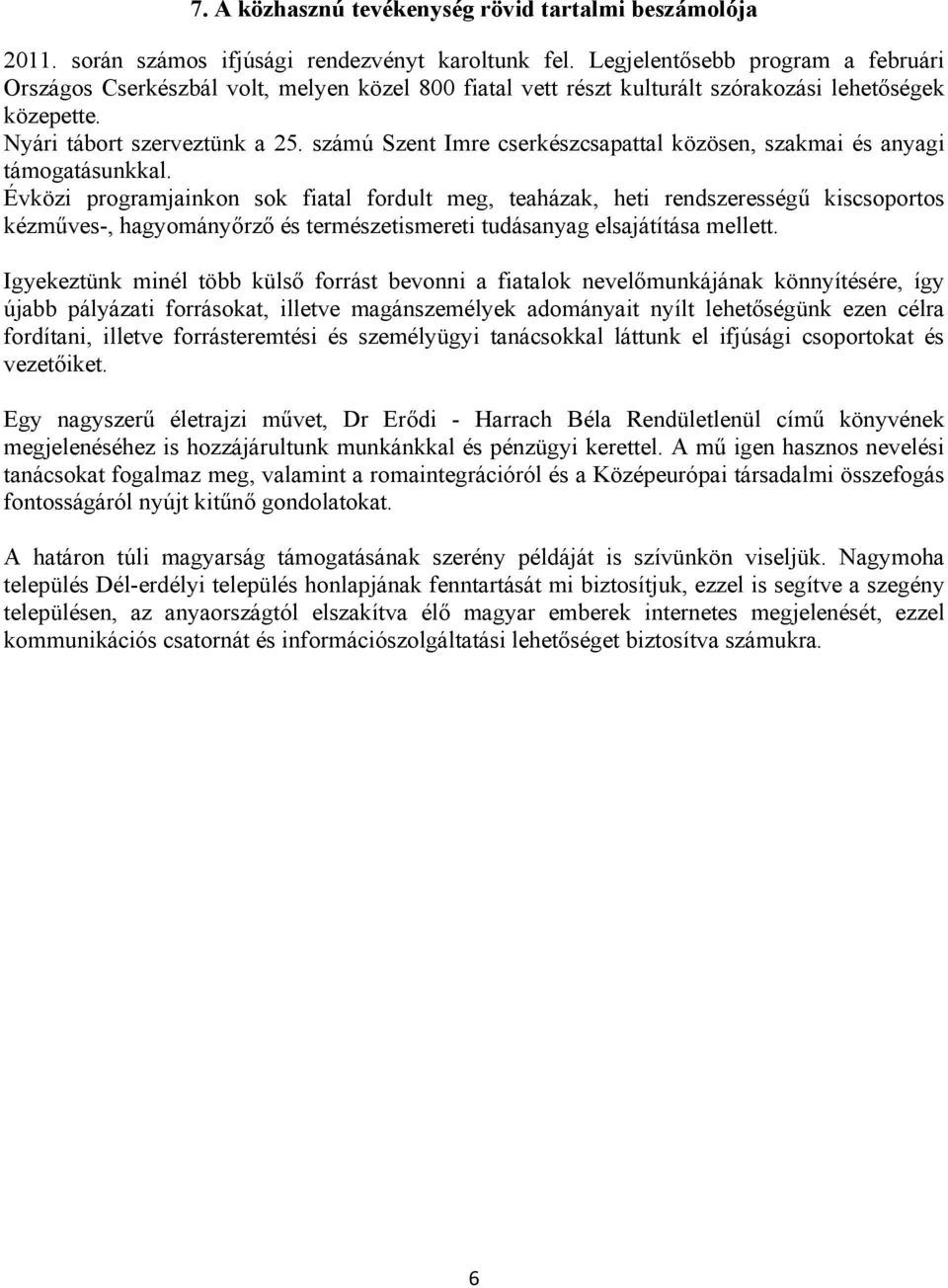 7. A közhasznú tevékenység rövid tartalmi beszámolója

2011. során számos ifjúsági rendezvényt karoltunk fel. Legjelentősebb program a februári Országos Cserkészbál volt, melyen közel 800 fiatal vett részt kulturált szórakozási lehetőségek közepette.
Nyári tábort szerveztünk a 25. számú Szent Imre cserkészcsapattal közösen, szakmai és anyagi támogatásunkkal.
Évközi programjainkon sok fiatal fordult meg, teaházak, heti rendszerességű kiscsoportos kézműves-, hagyományőrző és természetismereti tudásanyag elsajátítása mellett.

Igyekeztünk minél több külső forrást bevonni a fiatalok nevelőmunkájának könnyítésére, így újabb pályázati forrásokat, illetve magánszemélyek adományait nyílt lehetőségünk ezen célra fordítani, illetve forrásteremtési és személyügyi tanácsokkal láttunk el ifjúsági csoportokat és vezetőiket.

Egy nagyszerű életrajzi művet, Dr Erődi - Harrach Béla Rendületlenül című könyvének megjelenéséhez is hozzájárultunk munkánkkal és pénzügyi kerettel. A mű igen hasznos nevelési tanácsokat fogalmaz meg, valamint a romaintegrációról és a Középeurópai társadalmi összefogás fontosságáról nyújt kitűnő gondolatokat.

A határon túli magyarság támogatásának szerény példáját is szívünkön viseljük. Nagymoha település Dél-erdélyi település honlapjának fenntartását mi biztosítjuk, ezzel is segítve a szegény településen, az anyaországtól elszakítva élő magyar emberek internetes megjelenését, ezzel kommunikációs csatornát és információszolgáltatási lehetőséget biztosítva számukra.

6